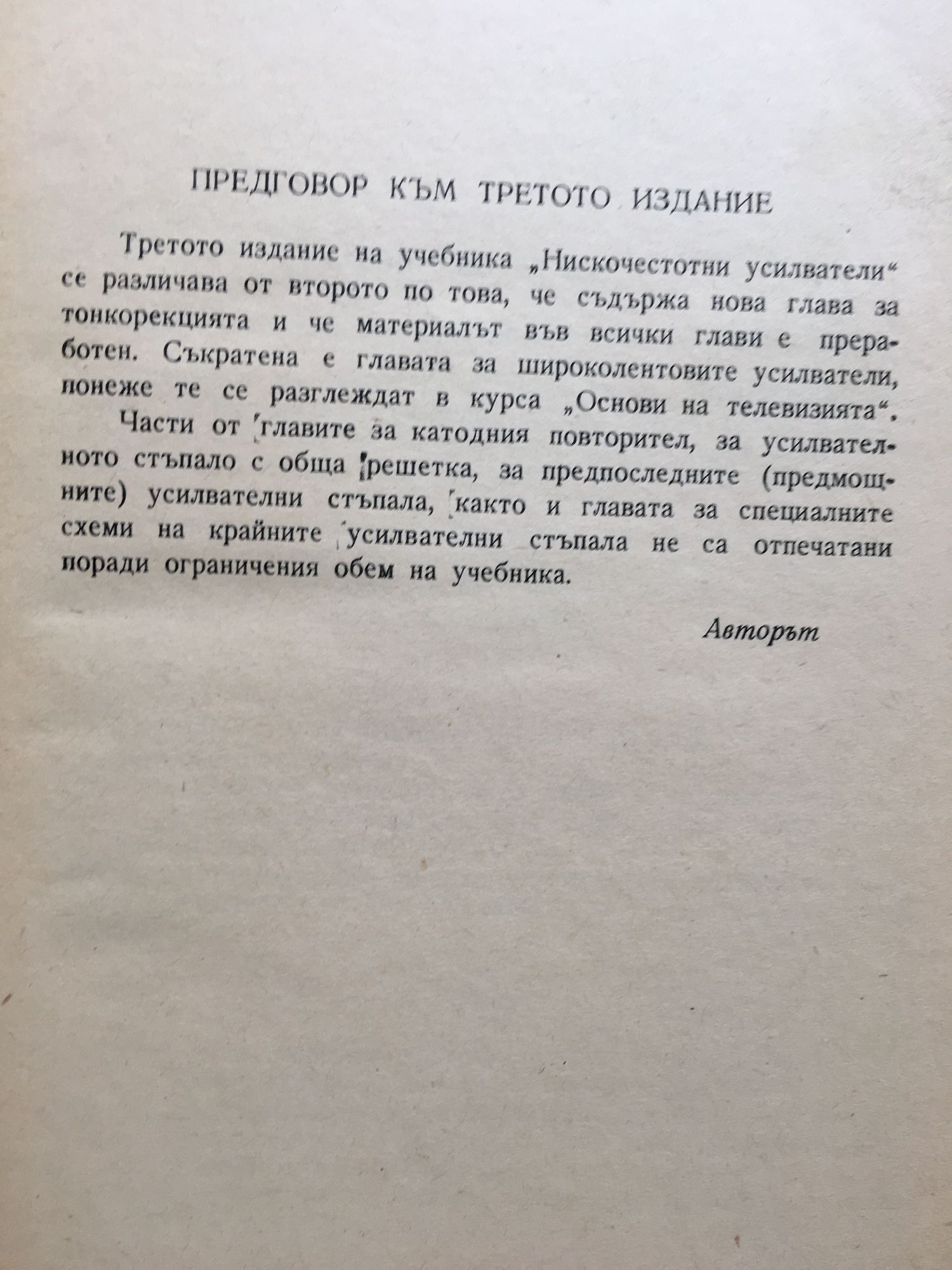 ПРЕДГОВОР КЪМ ТРЕТОТО ИЗДАНИЕ

Третото издание на учебника „Нискочестотни усилватели“ се различава от второто по това, че съдържа нова глава за тонкорекцията и че материалът във всички глави е преработен. Съкратена е главата за широколентовите усилватели, понеже те се разглеждат в курса „Основи на телевизията“.

Части от главите за катодния повторител, за усилвателното стъпало с обща решетка, за предпоследните (предмощните) усилвателни стъпала, както и главата за специалните схеми на крайните усилвателни стъпала не са отпечатани поради ограничения обем на учебника.

Авторът